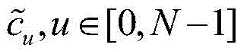 $\tilde{c}_u, u \in [0, N-1]$